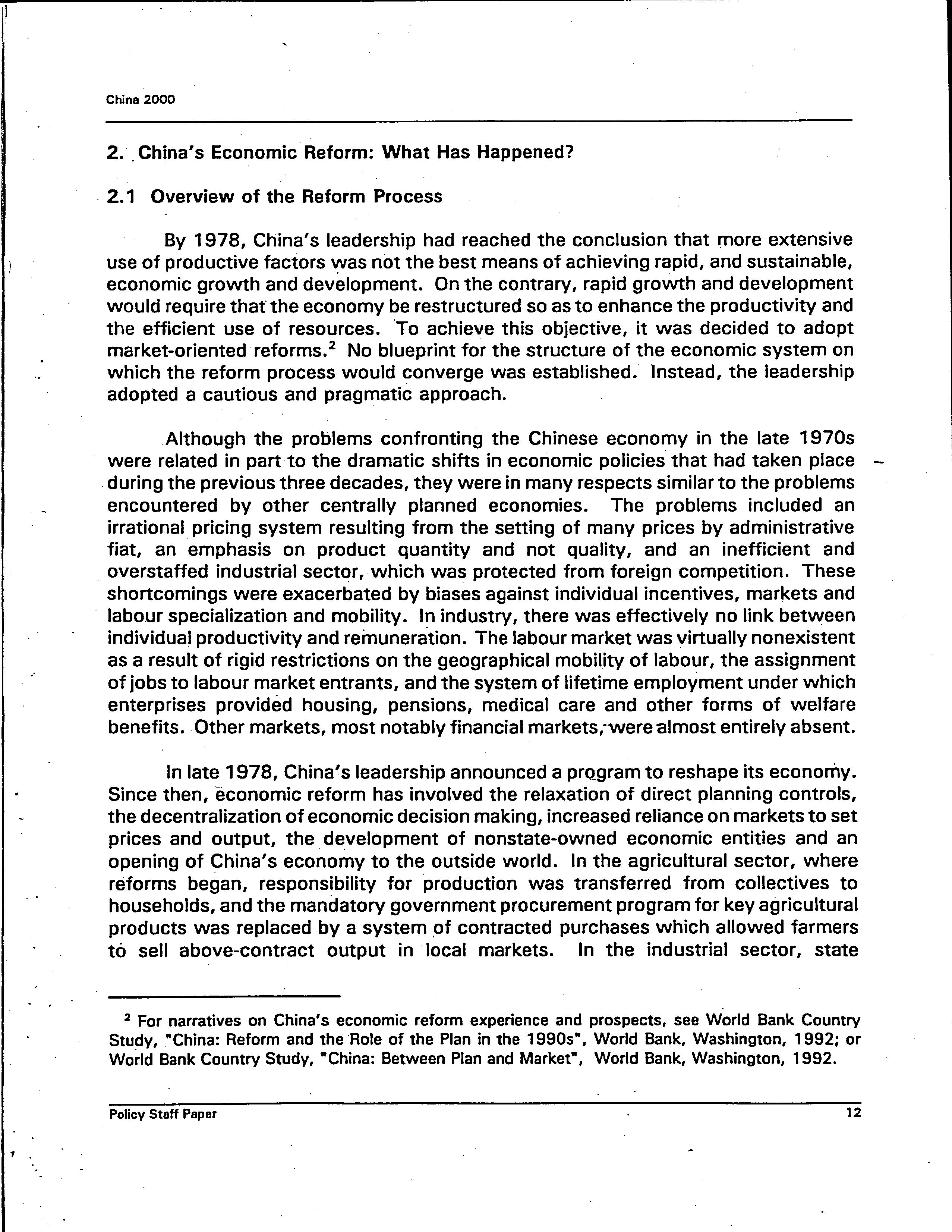 China 2000

2. China's Economic Reform: What Has Happened?

2.1 Overview of the Reform Process

By 1978, China's leadership had reached the conclusion that more extensive use of productive factors was not the best means of achieving rapid, and sustainable, economic growth and development. On the contrary, rapid growth and development would require that the economy be restructured so as to enhance the productivity and the efficient use of resources. To achieve this objective, it was decided to adopt market-oriented reforms.$^2$ No blueprint for the structure of the economic system on which the reform process would converge was established. Instead, the leadership adopted a cautious and pragmatic approach.

Although the problems confronting the Chinese economy in the late 1970s were related in part to the dramatic shifts in economic policies that had taken place during the previous three decades, they were in many respects similar to the problems encountered by other centrally planned economies. The problems included an irrational pricing system resulting from the setting of many prices by administrative fiat, an emphasis on product quantity and not quality, and an inefficient and overstaffed industrial sector, which was protected from foreign competition. These shortcomings were exacerbated by biases against individual incentives, markets and labour specialization and mobility. In industry, there was effectively no link between individual productivity and remuneration. The labour market was virtually nonexistent as a result of rigid restrictions on the geographical mobility of labour, the assignment of jobs to labour market entrants, and the system of lifetime employment under which enterprises provided housing, pensions, medical care and other forms of welfare benefits. Other markets, most notably financial markets, were almost entirely absent.

In late 1978, China's leadership announced a program to reshape its economy. Since then, economic reform has involved the relaxation of direct planning controls, the decentralization of economic decision making, increased reliance on markets to set prices and output, the development of nonstate-owned economic entities and an opening of China's economy to the outside world. In the agricultural sector, where reforms began, responsibility for production was transferred from collectives to households, and the mandatory government procurement program for key agricultural products was replaced by a system of contracted purchases which allowed farmers to sell above-contract output in local markets. In the industrial sector, state

$^2$ For narratives on China's economic reform experience and prospects, see World Bank Country Study, "China: Reform and the Role of the Plan in the 1990s", World Bank, Washington, 1992; or World Bank Country Study, "China: Between Plan and Market", World Bank, Washington, 1992.

Policy Staff Paper 12